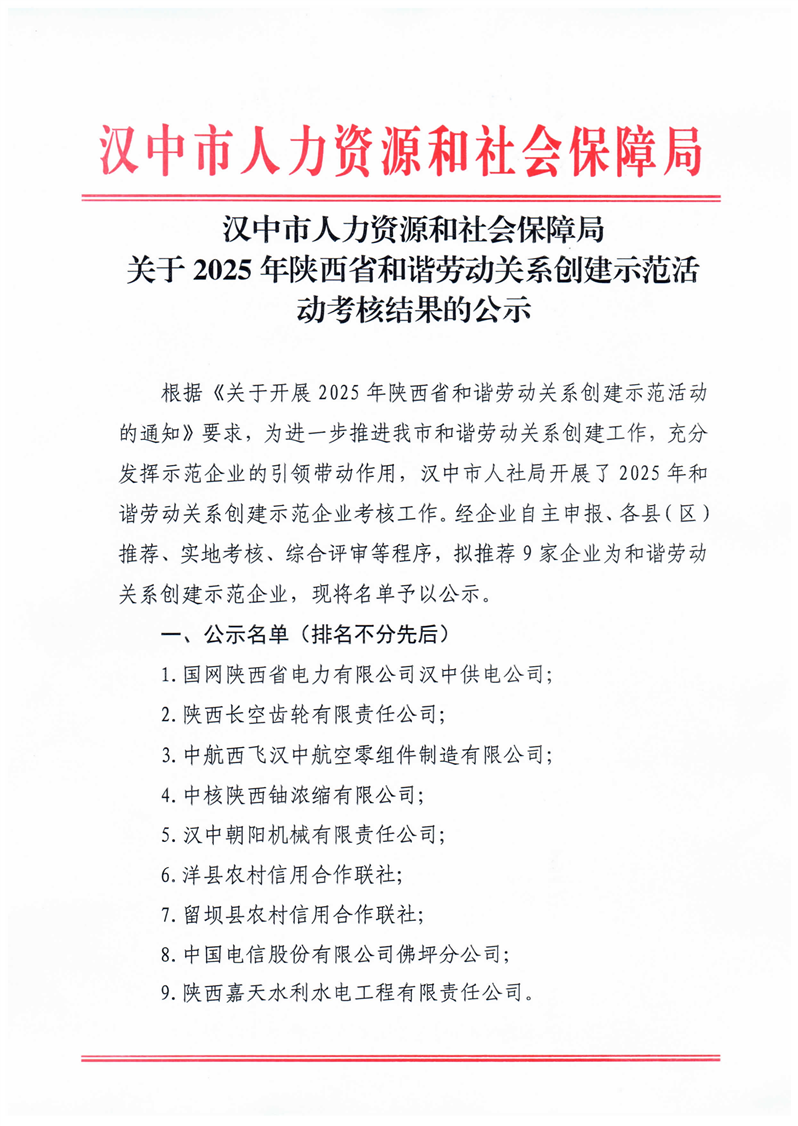 汉中市人力资源和社会保障局

汉中市人力资源和社会保障局
关于 2025 年陕西省和谐劳动关系创建示范活动考核结果的公示

根据《关于开展 2025 年陕西省和谐劳动关系创建示范活动的通知》要求，为进一步推进我市和谐劳动关系创建工作，充分发挥示范企业的引领带动作用，汉中市人社局开展了 2025 年和谐劳动关系创建示范企业考核工作。经企业自主申报、各县（区）推荐、实地考核、综合评审等程序，拟推荐 9 家企业为和谐劳动关系创建示范企业，现将名单予以公示。

一、公示名单（排名不分先后）

1. 国网陕西省电力有限公司汉中供电公司；

2. 陕西长空齿轮有限责任公司；

3. 中航西飞汉中航空零组件制造有限公司；

4. 中核陕西铀浓缩有限公司；

5. 汉中朝阳机械有限责任公司；

6. 洋县农村信用合作联社；

7. 留坝县农村信用合作联社；

8. 中国电信股份有限公司佛坪分公司；

9. 陕西嘉天水利水电工程有限责任公司。